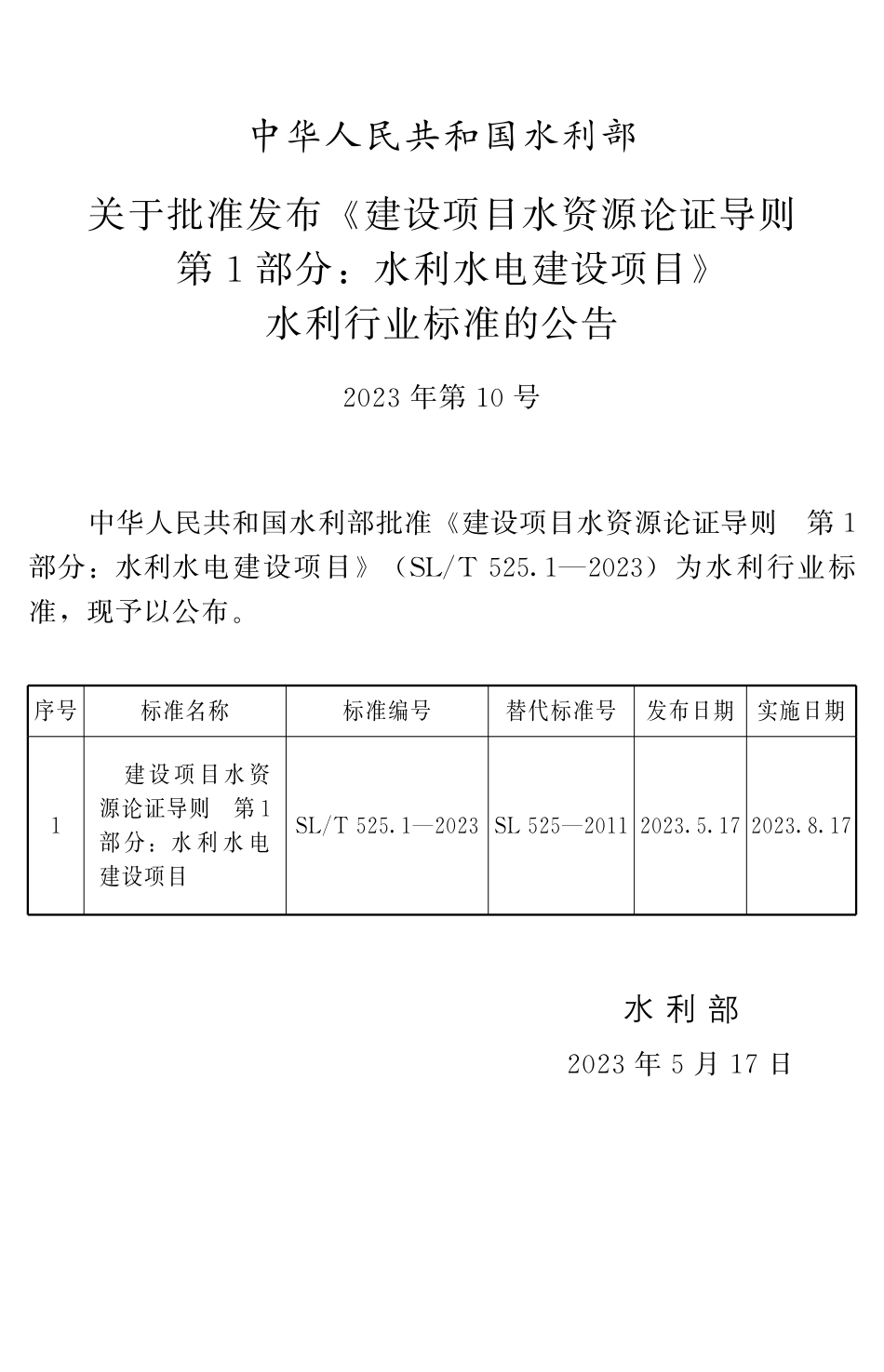 中华人民共和国水利部

关于批准发布《建设项目水资源论证导则 第1部分：水利水电建设项目》水利行业标准的公告

2023年第10号

中华人民共和国水利部批准《建设项目水资源论证导则 第1部分：水利水电建设项目》（SL/T 525.1—2023）为水利行业标准，现予以公布。

| 序号 | 标准名称 | 标准编号 | 替代标准号 | 发布日期 | 实施日期 |
|---|---|---|---|---|---|
| 1 | 建设项目水资源论证导则 第1部分：水利水电建设项目 | SL/T 525.1—2023 | SL 525—2011 | 2023.5.17 | 2023.8.17 |

水利部

2023年5月17日